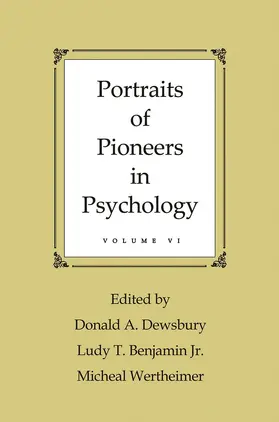 Portraits of Pioneers in Psychology

VOLUME VI

Edited by
Donald A. Dewsbury
Ludy T. Benjamin Jr.
Micheal Wertheimer